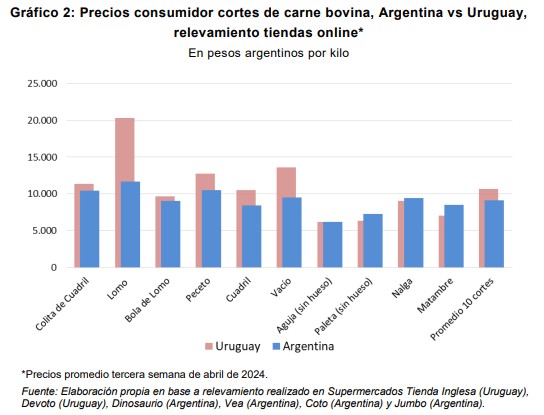 Gráfico 2: Precios consumidor cortes de carne bovina, Argentina vs Uruguay, relevamiento tiendas online*

En pesos argentinos por kilo

25.000
20.000
15.000
10.000
5.000
0

Colita de Cuadril
Lomo
Bola de Lomo
Peceto
Cuadril
Vacío
Aguja (sin hueso)
Paleta (sin hueso)
Nalga
Matambre
Promedio 10 cortes

Uruguay
Argentina

*Precios promedio tercera semana de abril de 2024.

Fuente: Elaboración propia en base a relevamiento realizado en Supermercados Tienda Inglesa (Uruguay), Devoto (Uruguay), Dinosaurio (Argentina), Vea (Argentina), Coto (Argentina) y Jumbo (Argentina).